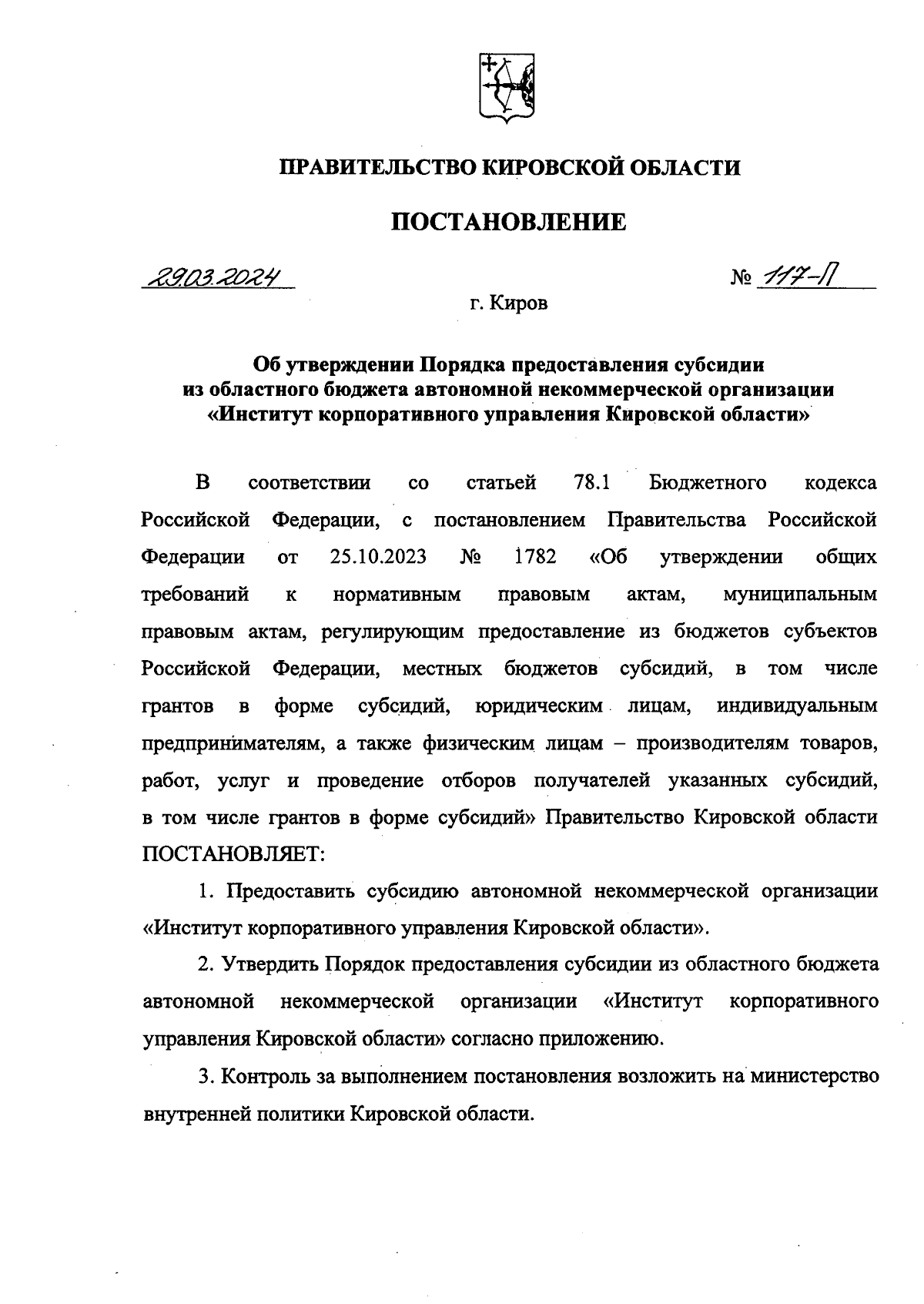 ПРАВИТЕЛЬСТВО КИРОВСКОЙ ОБЛАСТИ

ПОСТАНОВЛЕНИЕ

29.03.2024 № 117-П

г. Киров

Об утверждении Порядка предоставления субсидии из областного бюджета автономной некоммерческой организации «Институт корпоративного управления Кировской области»

В соответствии со статьей 78.1 Бюджетного кодекса Российской Федерации, с постановлением Правительства Российской Федерации от 25.10.2023 № 1782 «Об утверждении общих требований к нормативным правовым актам, муниципальным правовым актам, регулирующим предоставление из бюджетов субъектов Российской Федерации, местных бюджетов субсидий, в том числе грантов в форме субсидий, юридическим лицам, индивидуальным предпринимателям, а также физическим лицам – производителям товаров, работ, услуг и проведение отборов получателей указанных субсидий, в том числе грантов в форме субсидий» Правительство Кировской области ПОСТАНОВЛЯЕТ:

1. Предоставить субсидию автономной некоммерческой организации «Институт корпоративного управления Кировской области».

2. Утвердить Порядок предоставления субсидии из областного бюджета автономной некоммерческой организации «Институт корпоративного управления Кировской области» согласно приложению.

3. Контроль за выполнением постановления возложить на министерство внутренней политики Кировской области.